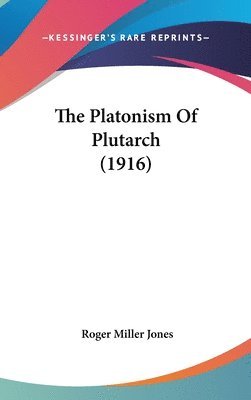 —KESSINGER'S RARE REPRINTS—

The Platonism Of Plutarch (1916)

Roger Miller Jones